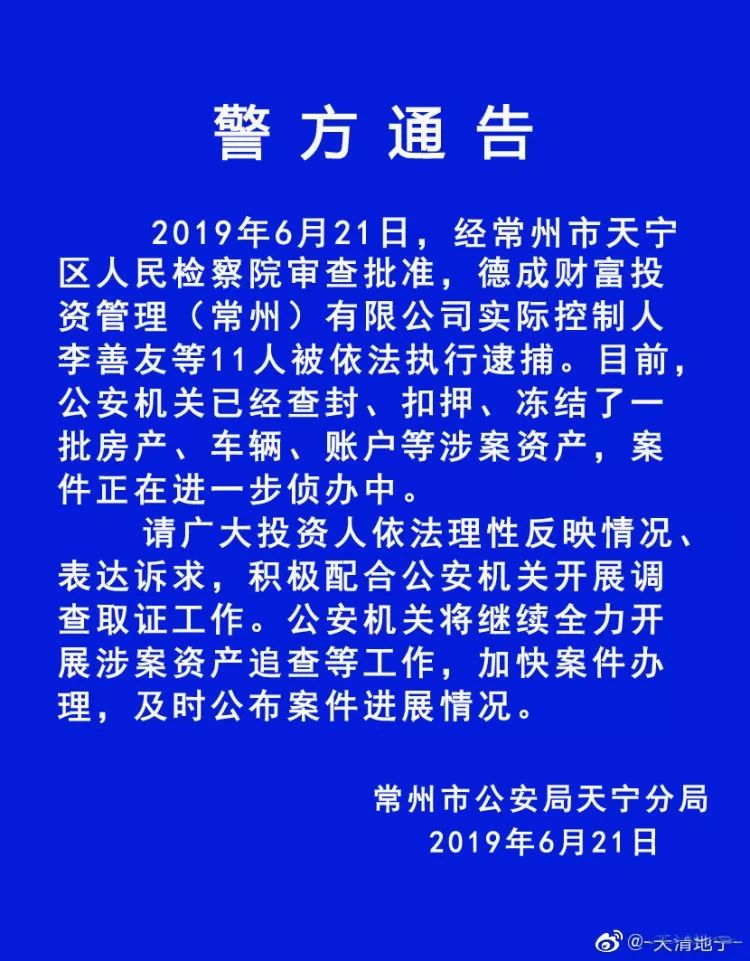 警方通告

2019年6月21日，经常州市天宁区人民检察院审查批准，德成财富投资管理（常州）有限公司实际控制人李善友等11人被依法执行逮捕。目前，公安机关已经查封、扣押、冻结了一批房产、车辆、账户等涉案资产，案件正在进一步侦办中。

请广大投资人依法理性反映情况、表达诉求，积极配合公安机关开展调查取证工作。公安机关将继续全力开展涉案资产追查等工作，加快案件办理，及时公布案件进展情况。

常州市公安局天宁分局
2019年6月21日

@-天清地宁-